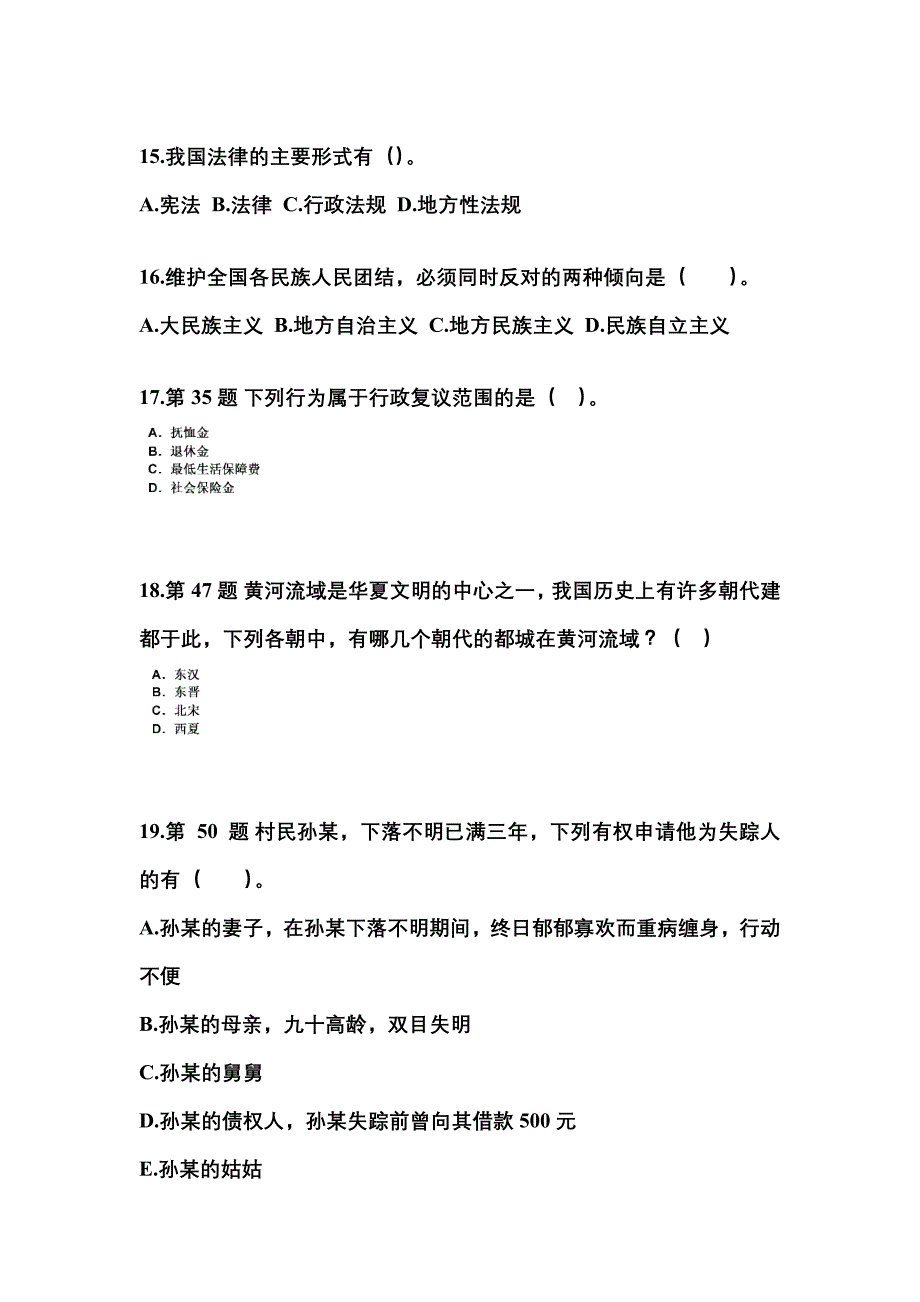 15.我国法律的主要形式有（）。

A.宪法 B.法律 C.行政法规 D.地方性法规

16.维护全国各民族人民团结，必须同时反对的两种倾向是（　）。

A.大民族主义 B.地方自治主义 C.地方民族主义 D.民族自立主义

17.第 35 题 下列行为属于行政复议范围的是（　）。

A. 抚恤金
B. 退休金
C. 最低生活保障费
D. 社会保险金

18.第 47 题 黄河流域是华夏文明的中心之一，我国历史上有许多朝代建都于此，下列各朝中，有哪几个朝代的都城在黄河流域？（　）

A. 东汉
B. 东晋
C. 北宋
D. 西夏

19.第 50 题 村民孙某，下落不明已满三年，下列有权申请他为失踪人的有（　）。

A.孙某的妻子，在孙某下落不明期间，终日郁郁寡欢而重病缠身，行动不便

B.孙某的母亲，九十高龄，双目失明

C.孙某的舅舅

D.孙某的债权人，孙某失踪前曾向其借款 500 元

E.孙某的姑姑